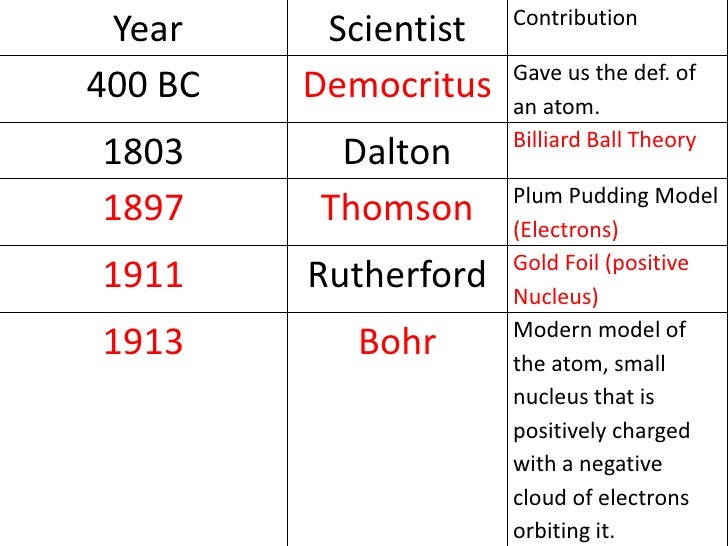 | Year | Scientist | Contribution |
|---|---|---|
| 400 BC | Democritus | Gave us the def. of an atom. |
| 1803 | Dalton | Billiard Ball Theory |
| 1897 | Thomson | Plum Pudding Model (Electrons) |
| 1911 | Rutherford | Gold Foil (positive Nucleus) |
| 1913 | Bohr | Modern model of the atom, small nucleus that is positively charged with a negative cloud of electrons orbiting it. |